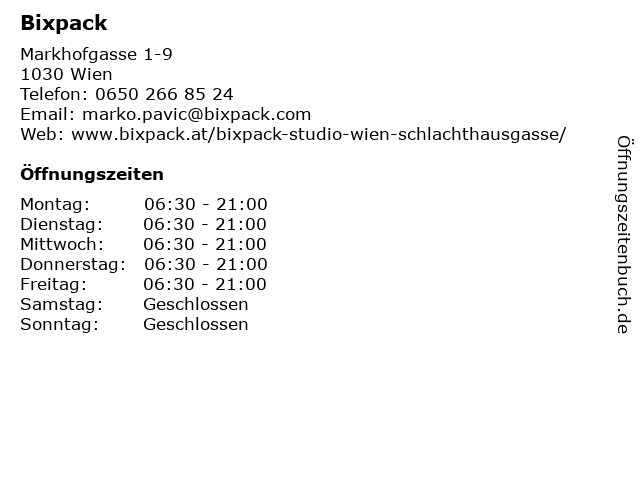 Bixpack

Markhofgasse 1-9
1030 Wien
Telefon: 0650 266 85 24
Email: marko.pavic@bixpack.com
Web: www.bixpack.at/bixpack-studio-wien-schlachthausgasse/

Öffnungszeiten

| | |
|---|---|
| Montag: | 06:30 - 21:00 |
| Dienstag: | 06:30 - 21:00 |
| Mittwoch: | 06:30 - 21:00 |
| Donnerstag: | 06:30 - 21:00 |
| Freitag: | 06:30 - 21:00 |
| Samstag: | Geschlossen |
| Sonntag: | Geschlossen |

Öffnungszeitenbuch.de